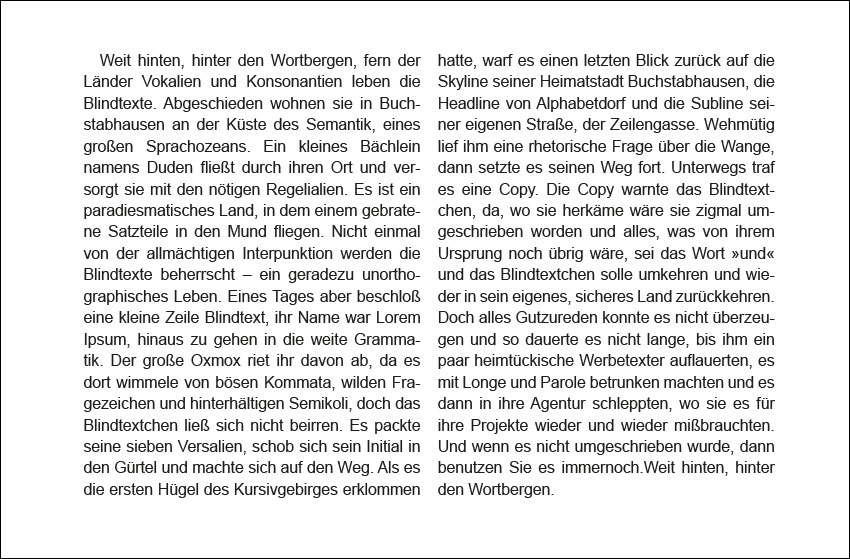 Weit hinten, hinter den Wortbergen, fern der Länder Vokalien und Konsonantien leben die Blindtexte. Abgeschieden wohnen sie in Buchstabhausen an der Küste des Semantik, eines großen Sprachozeans. Ein kleines Bächlein namens Duden fließt durch ihren Ort und versorgt sie mit den nötigen Regelialien. Es ist ein paradiesmatisches Land, in dem einem gebratene Satzteile in den Mund fliegen. Nicht einmal von der allmächtigen Interpunktion werden die Blindtexte beherrscht – ein geradezu unorthographisches Leben. Eines Tages aber beschloß eine kleine Zeile Blindtext, ihr Name war Lorem Ipsum, hinaus zu gehen in die weite Grammatik. Der große Oxmox riet ihr davon ab, da es dort wimmele von bösen Kommata, wilden Fragezeichen und hinterhältigen Semikoli, doch das Blindtextchen ließ sich nicht beirren. Es packte seine sieben Versalien, schob sich sein Initial in den Gürtel und machte sich auf den Weg. Als es die ersten Hügel des Kursivgebirges erklommen hatte, warf es einen letzten Blick zurück auf die Skyline seiner Heimatstadt Buchstabhausen, die Headline von Alphabetdorf und die Subline seiner eigenen Straße, der Zeilengasse. Wehmütig lief ihm eine rhetorische Frage über die Wange, dann setzte es seinen Weg fort. Unterwegs traf es eine Copy. Die Copy warnte das Blindtextchen, da, wo sie herkäme wäre sie zigmal umgeschrieben worden und alles, was von ihrem Ursprung noch übrig wäre, sei das Wort »und« und das Blindtextchen solle umkehren und wieder in sein eigenes, sicheres Land zurückkehren. Doch alles Gutzureden konnte es nicht überzeugen und so dauerte es nicht lange, bis ihm ein paar heimtückische Werbetexter auflauerten, es mit Longe und Parole betrunken machten und es dann in ihre Agentur schleppten, wo sie es für ihre Projekte wieder und wieder mißbrauchten. Und wenn es nicht umgeschrieben wurde, dann benutzen Sie es immernoch.Weit hinten, hinter den Wortbergen.